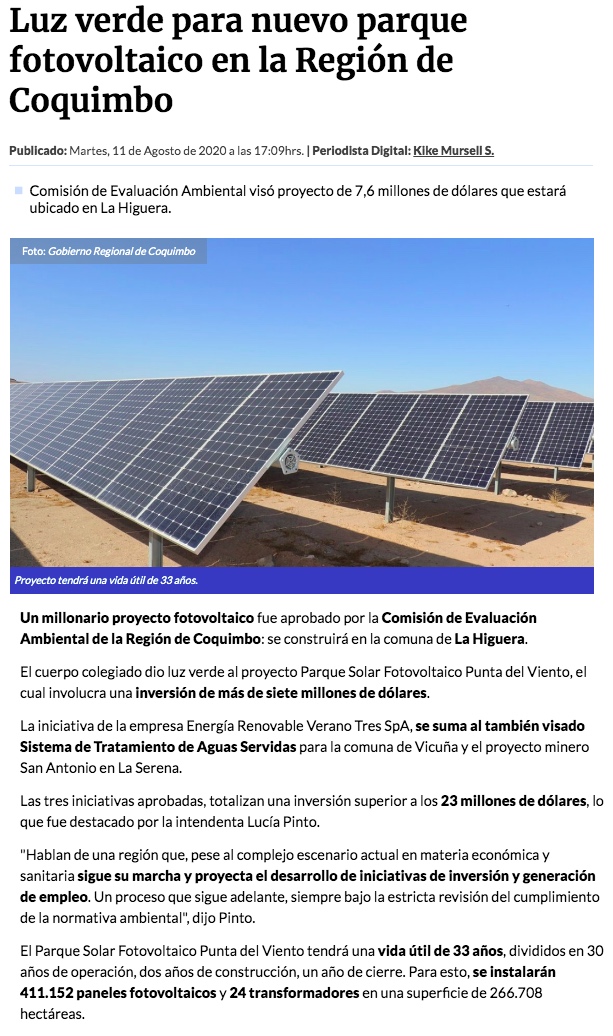 Luz verde para nuevo parque fotovoltaico en la Región de Coquimbo

Publicado: Martes, 11 de Agosto de 2020 a las 17:09hrs. | Periodista Digital: Kike Mursell S.

Comisión de Evaluación Ambiental visó proyecto de 7,6 millones de dólares que estará ubicado en La Higuera.

Foto: Gobierno Regional de Coquimbo

Proyecto tendrá una vida útil de 33 años.

Un millonario proyecto fotovoltaico fue aprobado por la Comisión de Evaluación Ambiental de la Región de Coquimbo: se construirá en la comuna de La Higuera.

El cuerpo colegiado dio luz verde al proyecto Parque Solar Fotovoltaico Punta del Viento, el cual involucra una inversión de más de siete millones de dólares.

La iniciativa de la empresa Energía Renovable Verano Tres SpA, se suma al también visado Sistema de Tratamiento de Aguas Servidas para la comuna de Vicuña y el proyecto minero San Antonio en La Serena.

Las tres iniciativas aprobadas, totalizan una inversión superior a los 23 millones de dólares, lo que fue destacado por la intendenta Lucía Pinto.

"Hablan de una región que, pese al complejo escenario actual en materia económica y sanitaria sigue su marcha y proyecta el desarrollo de iniciativas de inversión y generación de empleo. Un proceso que sigue adelante, siempre bajo la estricta revisión del cumplimiento de la normativa ambiental", dijo Pinto.

El Parque Solar Fotovoltaico Punta del Viento tendrá una vida útil de 33 años, divididos en 30 años de operación, dos años de construcción, un año de cierre. Para esto, se instalarán 411.152 paneles fotovoltaicos y 24 transformadores en una superficie de 266.708 hectáreas.